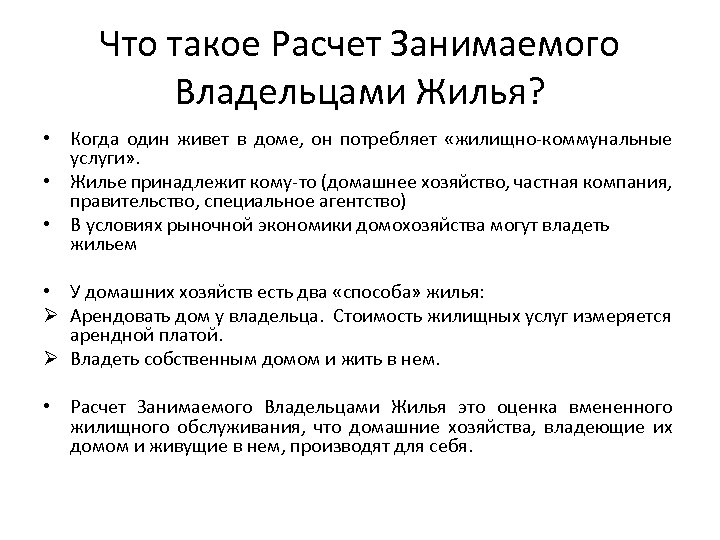 Что такое Расчет Занимаемого Владельцами Жилья?

• Когда один живет в доме, он потребляет «жилищно-коммунальные услуги».
• Жилье принадлежит кому-то (домашнее хозяйство, частная компания, правительство, специальное агентство)
• В условиях рыночной экономики домохозяйства могут владеть жильем

• У домашних хозяйств есть два «способа» жилья:
➢ Арендовать дом у владельца. Стоимость жилищных услуг измеряется арендной платой.
➢ Владеть собственным домом и жить в нем.

• Расчет Занимаемого Владельцами Жилья это оценка вмененного жилищного обслуживания, что домашние хозяйства, владеющие их домом и живущие в нем, производят для себя.